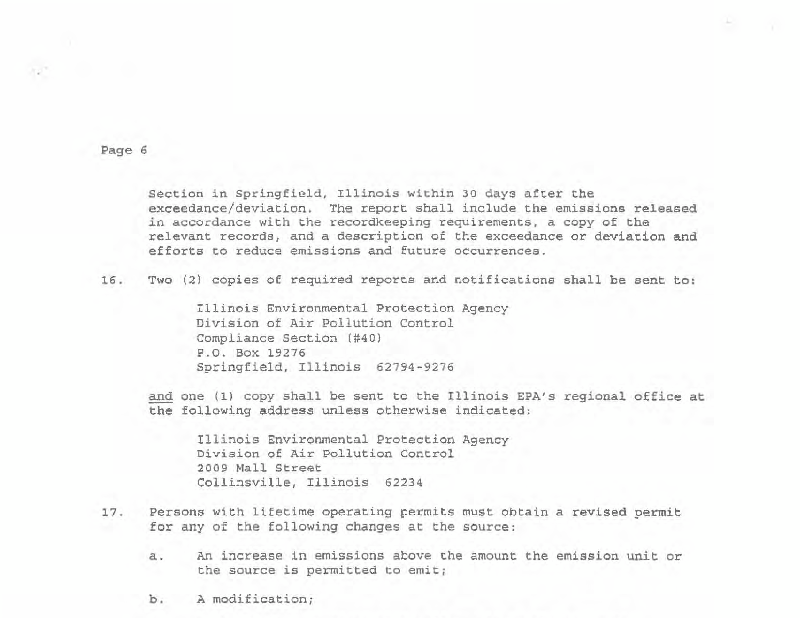 Page 6

Section in Springfield, Illinois within 30 days after the exceedance/deviation. The report shall include the emissions released in accordance with the recordkeeping requirements, a copy of the relevant records, and a description of the exceedance or deviation and efforts to reduce emissions and future occurrences.

16. Two (2) copies of required reports and notifications shall be sent to:

Illinois Environmental Protection Agency
Division of Air Pollution Control
Compliance Section (#40)
P.O. Box 19276
Springfield, Illinois 62794-9276

and one (1) copy shall be sent to the Illinois EPA's regional office at the following address unless otherwise indicated:

Illinois Environmental Protection Agency
Division of Air Pollution Control
2009 Mall Street
Collinsville, Illinois 62234

17. Persons with lifetime operating permits must obtain a revised permit for any of the following changes at the source:

a. An increase in emissions above the amount the emission unit or the source is permitted to emit;

b. A modification;